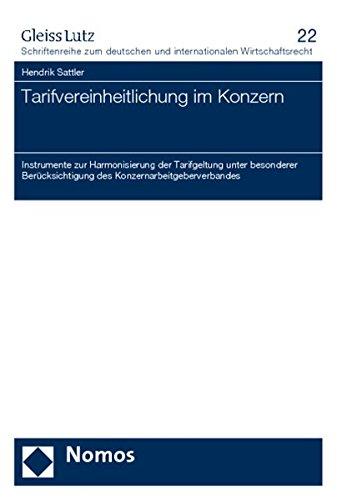 Gleiss Lutz
22
Schriftenreihe zum deutschen und internationalen Wirtschaftsrecht

Hendrik Sattler

Tarifvereinheitlichung im Konzern

Instrumente zur Harmonisierung der Tarifgeltung unter besonderer Berücksichtigung des Konzernarbeitgeberverbandes

Nomos